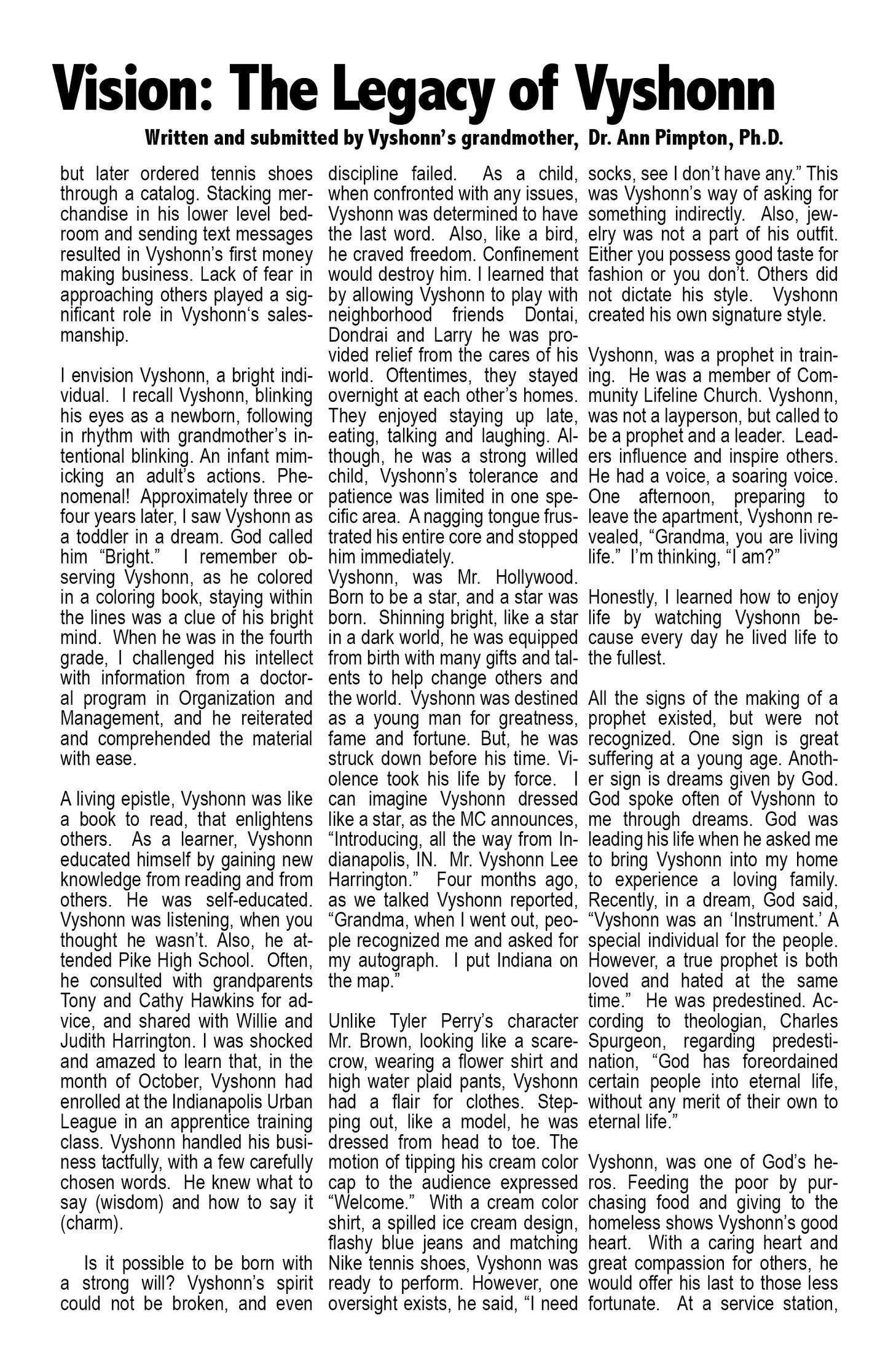 Vision: The Legacy of Vyshonn

Written and submitted by Vyshonn's grandmother, Dr. Ann Pimpton, Ph.D.

but later ordered tennis shoes through a catalog. Stacking merchandise in his lower level bedroom and sending text messages resulted in Vyshonn's first money making business. Lack of fear in approaching others played a significant role in Vyshonn's salesmanship.

I envision Vyshonn, a bright individual. I recall Vyshonn, blinking his eyes as a newborn, following in rhythm with grandmother's intentional blinking. An infant mimicking an adult's actions. Phenomenal! Approximately three or four years later, I saw Vyshonn as a toddler in a dream. God called him "Bright." I remember observing Vyshonn, as he colored in a coloring book, staying within the lines was a clue of his bright mind. When he was in the fourth grade, I challenged his intellect with information from a doctoral program in Organization and Management, and he reiterated and comprehended the material with ease.

A living epistle, Vyshonn was like a book to read, that enlightens others. As a learner, Vyshonn educated himself by gaining new knowledge from reading and from others. He was self-educated. Vyshonn was listening, when you thought he wasn't. Also, he attended Pike High School. Often, he consulted with grandparents Tony and Cathy Hawkins for advice, and shared with Willie and Judith Harrington. I was shocked and amazed to learn that, in the month of October, Vyshonn had enrolled at the Indianapolis Urban League in an apprentice training class. Vyshonn handled his business tactfully, with a few carefully chosen words. He knew what to say (wisdom) and how to say it (charm).

Is it possible to be born with a strong will? Vyshonn's spirit could not be broken, and even discipline failed. As a child, when confronted with any issues, Vyshonn was determined to have the last word. Also, like a bird, he craved freedom. Confinement would destroy him. I learned that by allowing Vyshonn to play with neighborhood friends Dontai, Dondrai and Larry he was provided relief from the cares of his world. Oftentimes, they stayed overnight at each other's homes. They enjoyed staying up late, eating, talking and laughing. Although, he was a strong willed child, Vyshonn's tolerance and patience was limited in one specific area. A nagging tongue frustrated his entire core and stopped him immediately.
Vyshonn, was Mr. Hollywood. Born to be a star, and a star was born. Shinning bright, like a star in a dark world, he was equipped from birth with many gifts and talents to help change others and the world. Vyshonn was destined as a young man for greatness, fame and fortune. But, he was struck down before his time. Violence took his life by force. I can imagine Vyshonn dressed like a star, as the MC announces, "Introducing, all the way from Indianapolis, IN. Mr. Vyshonn Lee Harrington." Four months ago, as we talked Vyshonn reported, "Grandma, when I went out, people recognized me and asked for my autograph. I put Indiana on the map."

Unlike Tyler Perry's character Mr. Brown, looking like a scarecrow, wearing a flower shirt and high water plaid pants, Vyshonn had a flair for clothes. Stepping out, like a model, he was dressed from head to toe. The motion of tipping his cream color cap to the audience expressed "Welcome." With a cream color shirt, a spilled ice cream design, flashy blue jeans and matching Nike tennis shoes, Vyshonn was ready to perform. However, one oversight exists, he said, "I need socks, see I don't have any." This was Vyshonn's way of asking for something indirectly. Also, jewelry was not a part of his outfit. Either you possess good taste for fashion or you don't. Others did not dictate his style. Vyshonn created his own signature style.

Vyshonn, was a prophet in training. He was a member of Community Lifeline Church. Vyshonn, was not a layperson, but called to be a prophet and a leader. Leaders influence and inspire others. He had a voice, a soaring voice. One afternoon, preparing to leave the apartment, Vyshonn revealed, "Grandma, you are living life." I'm thinking, "I am?"

Honestly, I learned how to enjoy life by watching Vyshonn because every day he lived life to the fullest.

All the signs of the making of a prophet existed, but were not recognized. One sign is great suffering at a young age. Another sign is dreams given by God. God spoke often of Vyshonn to me through dreams. God was leading his life when he asked me to bring Vyshonn into my home to experience a loving family. Recently, in a dream, God said, "Vyshonn was an 'Instrument.' A special individual for the people. However, a true prophet is both loved and hated at the same time." He was predestined. According to theologian, Charles Spurgeon, regarding predestination, "God has foreordained certain people into eternal life, without any merit of their own to eternal life."

Vyshonn, was one of God's heros. Feeding the poor by purchasing food and giving to the homeless shows Vyshonn's good heart. With a caring heart and great compassion for others, he would offer his last to those less fortunate. At a service station,